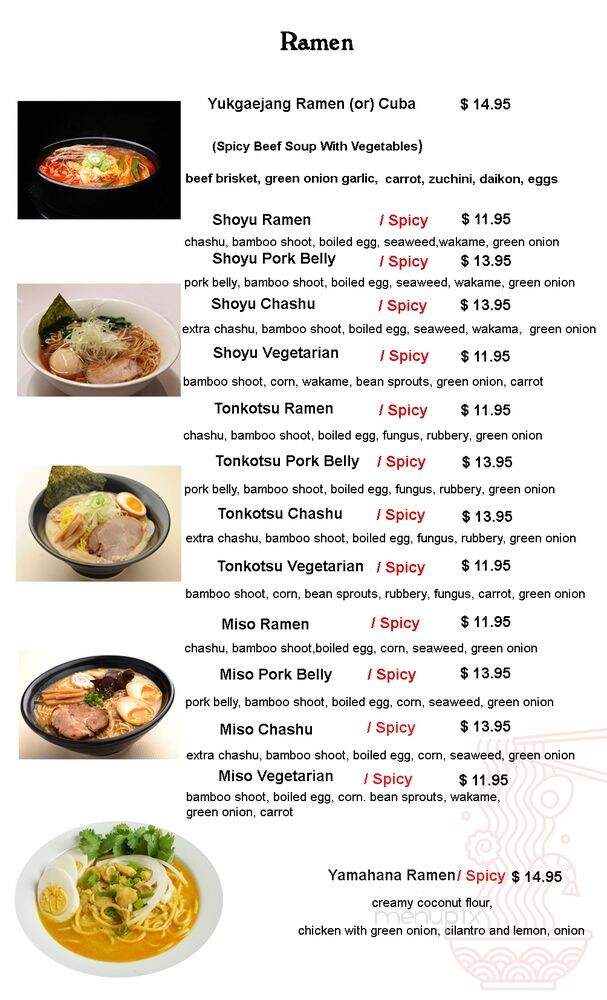 Ramen

Yukgaejang Ramen (or) Cuba $ 14.95

(Spicy Beef Soup With Vegetables)

beef brisket, green onion garlic, carrot, zuchini, daikon, eggs

Shoyu Ramen / Spicy $ 11.95
chashu, bamboo shoot, boiled egg, seaweed,wakame, green onion

Shoyu Pork Belly / Spicy $ 13.95
pork belly, bamboo shoot, boiled egg, seaweed, wakame, green onion

Shoyu Chashu / Spicy $ 13.95
extra chashu, bamboo shoot, boiled egg, seaweed, wakama, green onion

Shoyu Vegetarian / Spicy $ 11.95
bamboo shoot, corn, wakame, bean sprouts, green onion, carrot

Tonkotsu Ramen / Spicy $ 11.95
chashu, bamboo shoot, boiled egg, fungus, rubbery, green onion

Tonkotsu Pork Belly / Spicy $ 13.95
pork belly, bamboo shoot, boiled egg, fungus, rubbery, green onion

Tonkotsu Chashu / Spicy $ 13.95
extra chashu, bamboo shoot, boiled egg, fungus, rubbery, green onion

Tonkotsu Vegetarian / Spicy $ 11.95
bamboo shoot, corn, bean sprouts, rubbery, fungus, carrot, green onion

Miso Ramen / Spicy $ 11.95
chashu, bamboo shoot,boiled egg, corn, seaweed, green onion

Miso Pork Belly / Spicy $ 13.95
pork belly, bamboo shoot, boiled egg, corn, seaweed, green onion

Miso Chashu / Spicy $ 13.95
extra chashu, bamboo shoot, boiled egg, corn, seaweed, green onion

Miso Vegetarian / Spicy $ 11.95
bamboo shoot, boiled egg, corn. bean sprouts, wakame, green onion, carrot

Yamahana Ramen/ Spicy $ 14.95
creamy coconut flour,
chicken with green onion, cilantro and lemon, onion

menupix